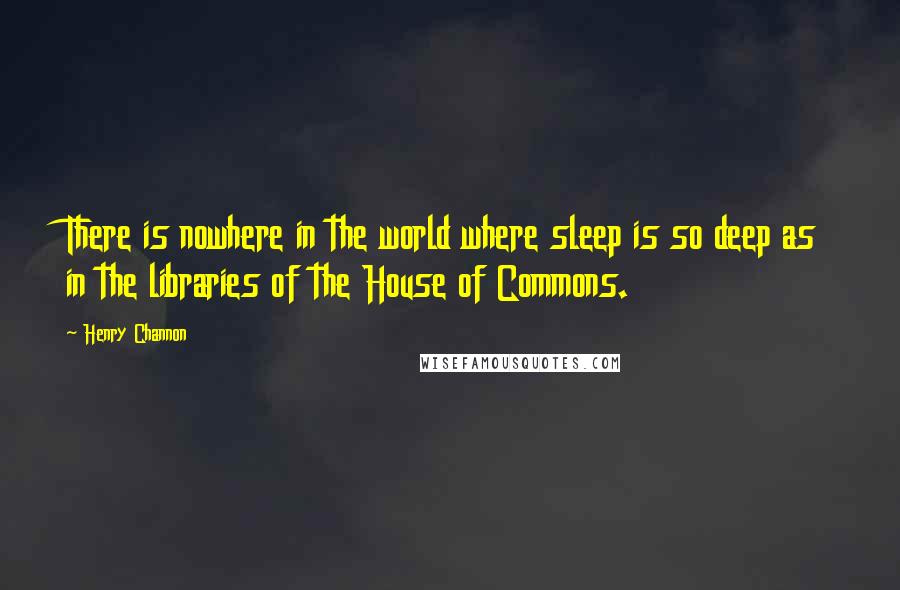 There is nowhere in the world where sleep is so deep as in the libraries of the House of Commons.

~ Henry Channon

WISEFAMOUSQUOTES.COM